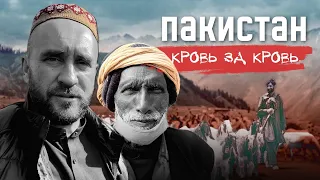 ПАКИСТАН
КРОВЬ ЗА КРОВЬ